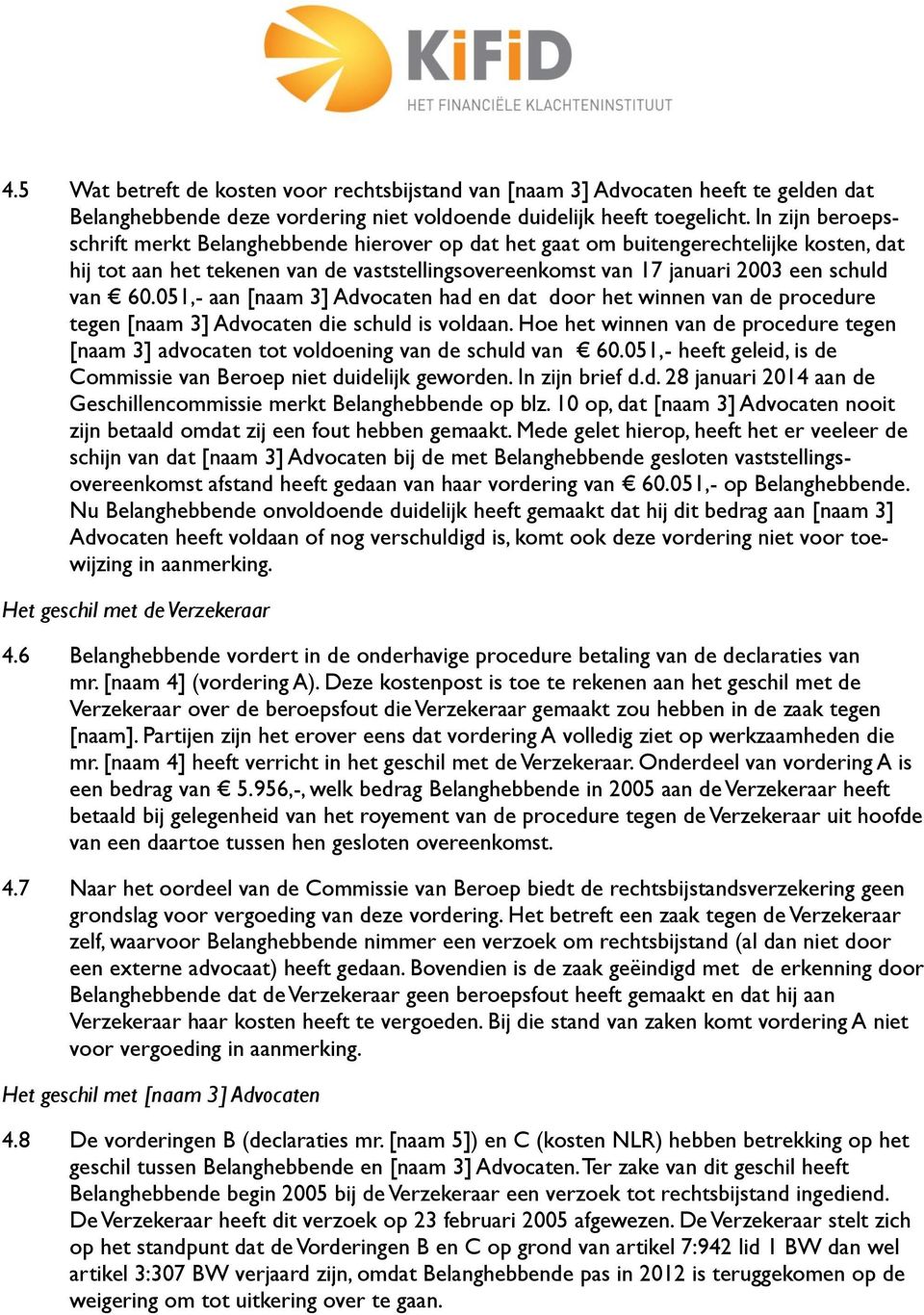 KiFiD
HET FINANCIËLE KLACHTENINSTITUUT

4.5 Wat betreft de kosten voor rechtsbijstand van [naam 3] Advocaten heeft te gelden dat Belanghebbende deze vordering niet voldoende duidelijk heeft toegelicht. In zijn beroepsschrift merkt Belanghebbende hierover op dat het gaat om buitengerechtelijke kosten, dat hij tot aan het tekenen van de vaststellingsovereenkomst van 17 januari 2003 een schuld van € 60.051,- aan [naam 3] Advocaten had en dat door het winnen van de procedure tegen [naam 3] Advocaten die schuld is voldaan. Hoe het winnen van de procedure tegen [naam 3] advocaten tot voldoening van de schuld van € 60.051,- heeft geleid, is de Commissie van Beroep niet duidelijk geworden. In zijn brief d.d. 28 januari 2014 aan de Geschillencommissie merkt Belanghebbende op blz. 10 op, dat [naam 3] Advocaten nooit zijn betaald omdat zij een fout hebben gemaakt. Mede gelet hierop, heeft het er veeleer de schijn van dat [naam 3] Advocaten bij de met Belanghebbende gesloten vaststellingsovereenkomst afstand heeft gedaan van haar vordering van € 60.051,- op Belanghebbende. Nu Belanghebbende onvoldoende duidelijk heeft gemaakt dat hij dit bedrag aan [naam 3] Advocaten heeft voldaan of nog verschuldigd is, komt ook deze vordering niet voor toewijzing in aanmerking.

Het geschil met de Verzekeraar

4.6 Belanghebbende vordert in de onderhavige procedure betaling van de declaraties van mr. [naam 4] (vordering A). Deze kostenpost is toe te rekenen aan het geschil met de Verzekeraar over de beroepsfout die Verzekeraar gemaakt zou hebben in de zaak tegen [naam]. Partijen zijn het erover eens dat vordering A volledig ziet op werkzaamheden die mr. [naam 4] heeft verricht in het geschil met de Verzekeraar. Onderdeel van vordering A is een bedrag van € 5.956,-, welk bedrag Belanghebbende in 2005 aan de Verzekeraar heeft betaald bij gelegenheid van het royement van de procedure tegen de Verzekeraar uit hoofde van een daartoe tussen hen gesloten overeenkomst.

4.7 Naar het oordeel van de Commissie van Beroep biedt de rechtsbijstandsverzekering geen grondslag voor vergoeding van deze vordering. Het betreft een zaak tegen de Verzekeraar zelf, waarvoor Belanghebbende nimmer een verzoek om rechtsbijstand (al dan niet door een externe advocaat) heeft gedaan. Bovendien is de zaak geëindigd met de erkenning door Belanghebbende dat de Verzekeraar geen beroepsfout heeft gemaakt en dat hij aan Verzekeraar haar kosten heeft te vergoeden. Bij die stand van zaken komt vordering A niet voor vergoeding in aanmerking.

Het geschil met [naam 3] Advocaten

4.8 De vorderingen B (declaraties mr. [naam 5]) en C (kosten NLR) hebben betrekking op het geschil tussen Belanghebbende en [naam 3] Advocaten. Ter zake van dit geschil heeft Belanghebbende begin 2005 bij de Verzekeraar een verzoek tot rechtsbijstand ingediend. De Verzekeraar heeft dit verzoek op 23 februari 2005 afgewezen. De Verzekeraar stelt zich op het standpunt dat de Vorderingen B en C op grond van artikel 7:942 lid 1 BW dan wel artikel 3:307 BW verjaard zijn, omdat Belanghebbende pas in 2012 is teruggekomen op de weigering om tot uitkering over te gaan.